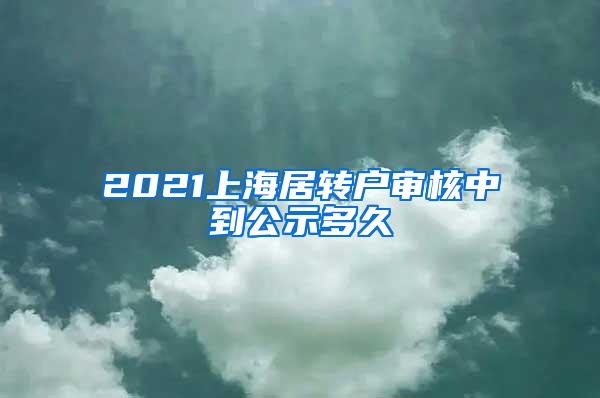 2021上海居转户审核中到公示多久